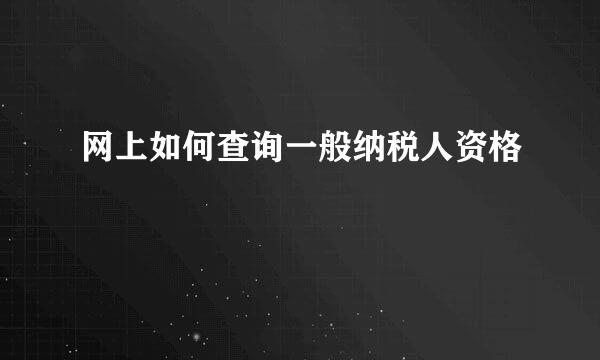 网上如何查询一般纳税人资格